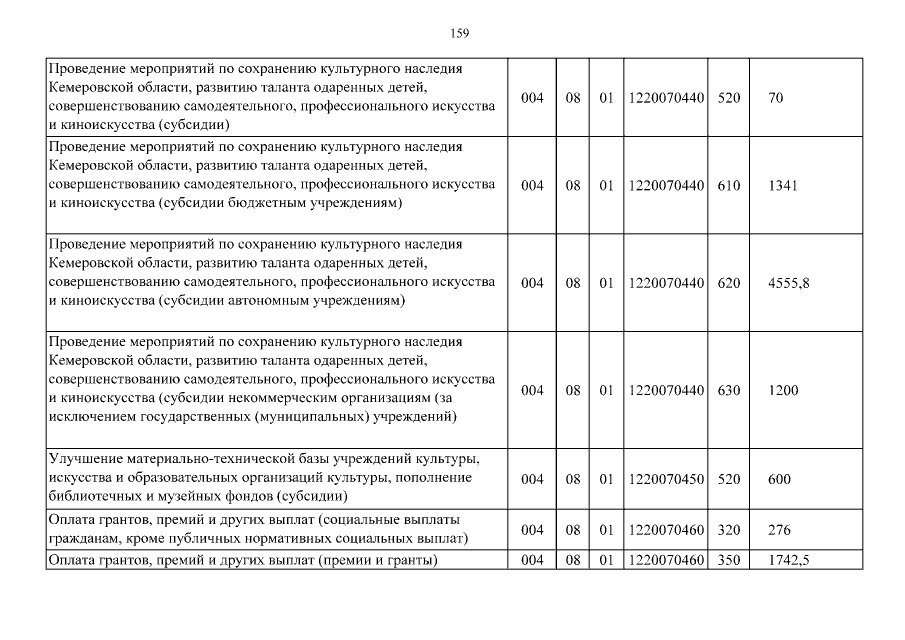 159

| | | | | | | |
|---|---|---|---|---|---|---|
| Проведение мероприятий по сохранению культурного наследия Кемеровской области, развитию таланта одаренных детей, совершенствованию самодеятельного, профессионального искусства и киноискусства (субсидии) | 004 | 08 | 01 | 1220070440 | 520 | 70 |
| Проведение мероприятий по сохранению культурного наследия Кемеровской области, развитию таланта одаренных детей, совершенствованию самодеятельного, профессионального искусства и киноискусства (субсидии бюджетным учреждениям) | 004 | 08 | 01 | 1220070440 | 610 | 1341 |
| Проведение мероприятий по сохранению культурного наследия Кемеровской области, развитию таланта одаренных детей, совершенствованию самодеятельного, профессионального искусства и киноискусства (субсидии автономным учреждениям) | 004 | 08 | 01 | 1220070440 | 620 | 4555,8 |
| Проведение мероприятий по сохранению культурного наследия Кемеровской области, развитию таланта одаренных детей, совершенствованию самодеятельного, профессионального искусства и киноискусства (субсидии некоммерческим организациям (за исключением государственных (муниципальных) учреждений) | 004 | 08 | 01 | 1220070440 | 630 | 1200 |
| Улучшение материально-технической базы учреждений культуры, искусства и образовательных организаций культуры, пополнение библиотечных и музейных фондов (субсидии) | 004 | 08 | 01 | 1220070450 | 520 | 600 |
| Оплата грантов, премий и других выплат (социальные выплаты гражданам, кроме публичных нормативных социальных выплат) | 004 | 08 | 01 | 1220070460 | 320 | 276 |
| Оплата грантов, премий и других выплат (премии и гранты) | 004 | 08 | 01 | 1220070460 | 350 | 1742,5 |